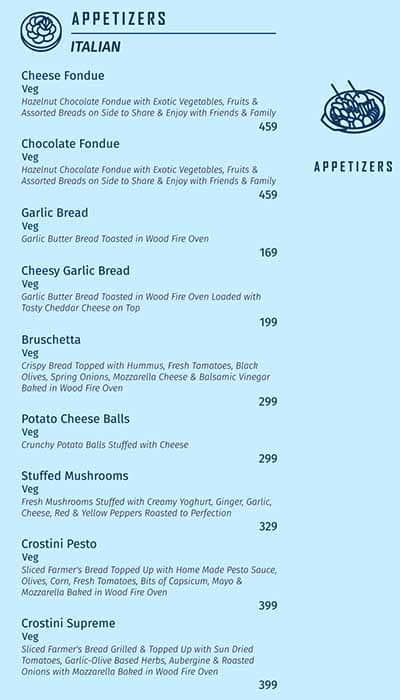 APPETIZERS
ITALIAN

Cheese Fondue
Veg
Hazelnut Chocolate Fondue with Exotic Vegetables, Fruits & Assorted Breads on Side to Share & Enjoy with Friends & Family
459

Chocolate Fondue
Veg
Hazelnut Chocolate Fondue with Exotic Vegetables, Fruits & Assorted Breads on Side to Share & Enjoy with Friends & Family
459

Garlic Bread
Veg
Garlic Butter Bread Toasted in Wood Fire Oven
169

Cheesy Garlic Bread
Veg
Garlic Butter Bread Toasted in Wood Fire Oven Loaded with Tasty Cheddar Cheese on Top
199

Bruschetta
Veg
Crispy Bread Topped with Hummus, Fresh Tomatoes, Black Olives, Spring Onions, Mozzarella Cheese & Balsamic Vinegar Baked in Wood Fire Oven
299

Potato Cheese Balls
Veg
Crunchy Potato Balls Stuffed with Cheese
299

Stuffed Mushrooms
Veg
Fresh Mushrooms Stuffed with Creamy Yoghurt, Ginger, Garlic, Cheese, Red & Yellow Peppers Roasted to Perfection
329

Crostini Pesto
Veg
Sliced Farmer's Bread Topped Up with Home Made Pesto Sauce, Olives, Corn, Fresh Tomatoes, Bits of Capsicum, Mayo & Mozzarella Baked in Wood Fire Oven
399

Crostini Supreme
Veg
Sliced Farmer's Bread Grilled & Topped Up with Sun Dried Tomatoes, Garlic-Olive Based Herbs, Aubergine & Roasted Onions with Mozzarella Baked in Wood Fire Oven
399

APPETIZERS